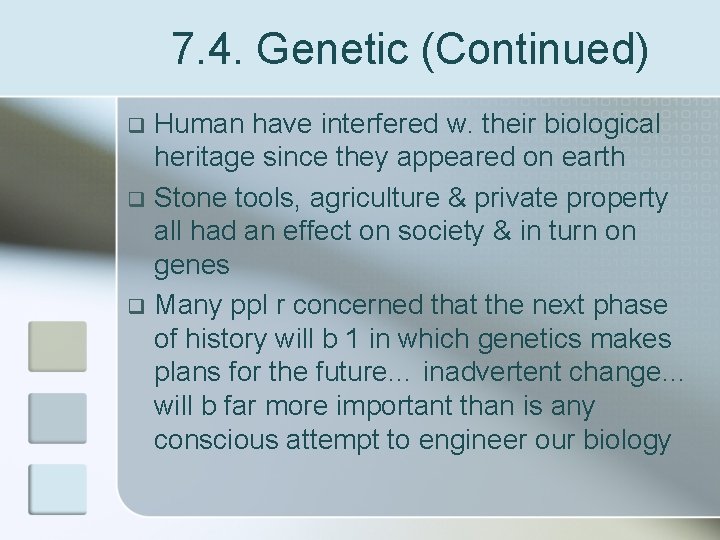 7.4. Genetic (Continued)

❑ Human have interfered w. their biological heritage since they appeared on earth

❑ Stone tools, agriculture & private property all had an effect on society & in turn on genes

❑ Many ppl r concerned that the next phase of history will b 1 in which genetics makes plans for the future… inadvertent change… will b far more important than is any conscious attempt to engineer our biology